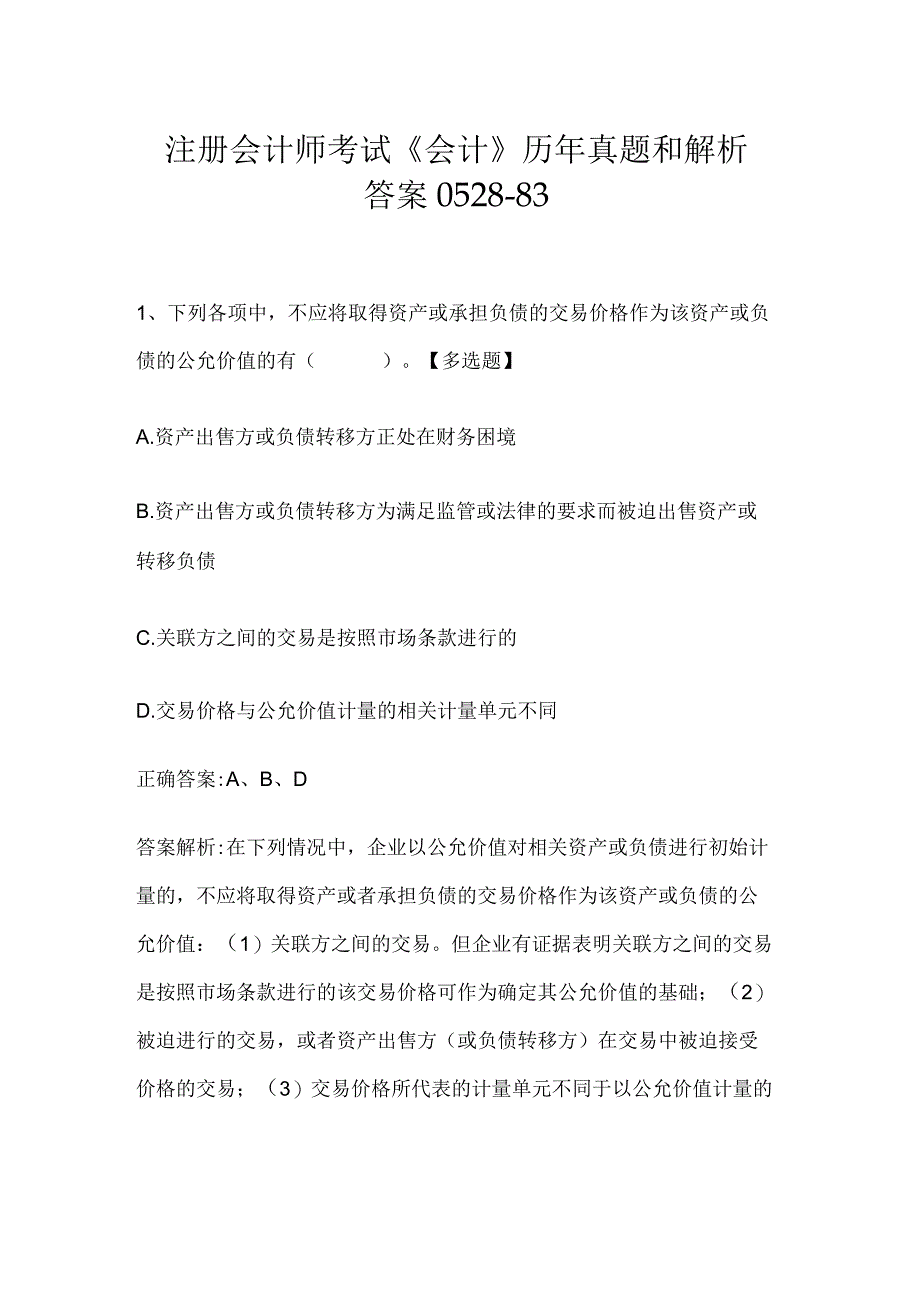 注册会计师考试《会计》历年真题和解析答案0528-83

1、下列各项中，不应将取得资产或承担负债的交易价格作为该资产或负债的公允价值的有（　　）。【多选题】

A.资产出售方或负债转移方正处在财务困境

B.资产出售方或负债转移方为满足监管或法律的要求而被迫出售资产或转移负债

C.关联方之间的交易是按照市场条款进行的

D.交易价格与公允价值计量的相关计量单元不同

正确答案:A、B、D

答案解析:在下列情况中，企业以公允价值对相关资产或负债进行初始计量的，不应将取得资产或者承担负债的交易价格作为该资产或负债的公允价值：（1）关联方之间的交易。但企业有证据表明关联方之间的交易是按照市场条款进行的该交易价格可作为确定其公允价值的基础；（2）被迫进行的交易，或者资产出售方（或负债转移方）在交易中被迫接受价格的交易；（3）交易价格所代表的计量单元不同于以公允价值计量的